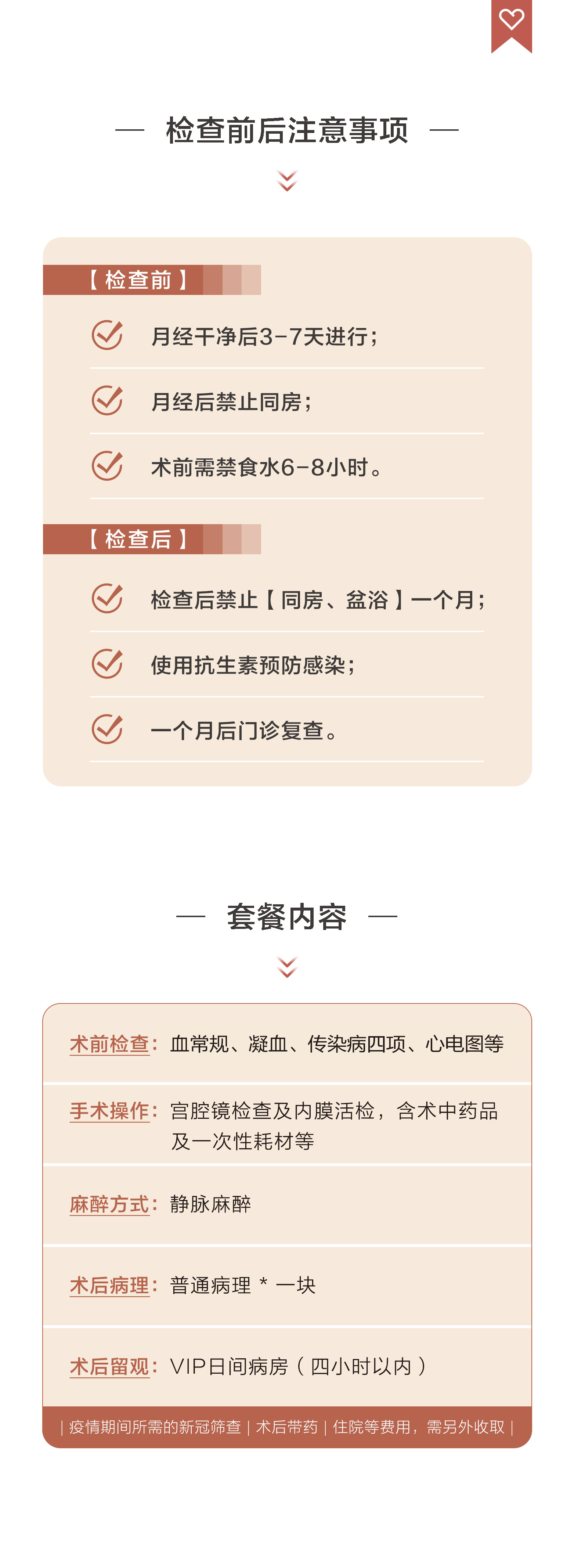 — 检查前后注意事项 —

【检查前】

月经干净后3-7天进行；

月经后禁止同房；

术前需禁食水6-8小时。

【检查后】

检查后禁止【同房、盆浴】一个月；

使用抗生素预防感染；

一个月后门诊复查。

— 套餐内容 —

术前检查：血常规、凝血、传染病四项、心电图等

手术操作：宫腔镜检查及内膜活检，含术中药品及一次性耗材等

麻醉方式：静脉麻醉

术后病理：普通病理 * 一块

术后留观：VIP日间病房（四小时以内）

| 疫情期间所需的新冠筛查 | 术后带药 | 住院等费用，需另外收取 |